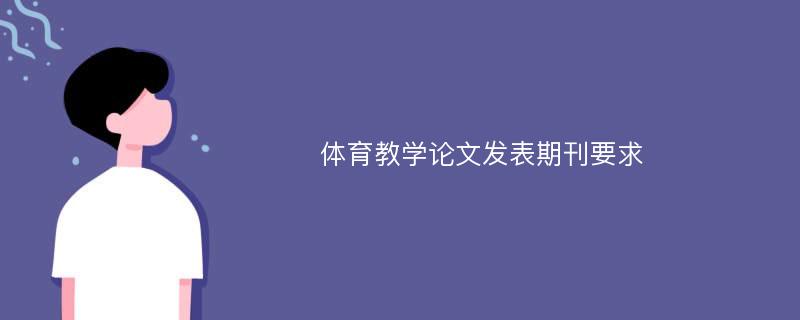 体育教学论文发表期刊要求